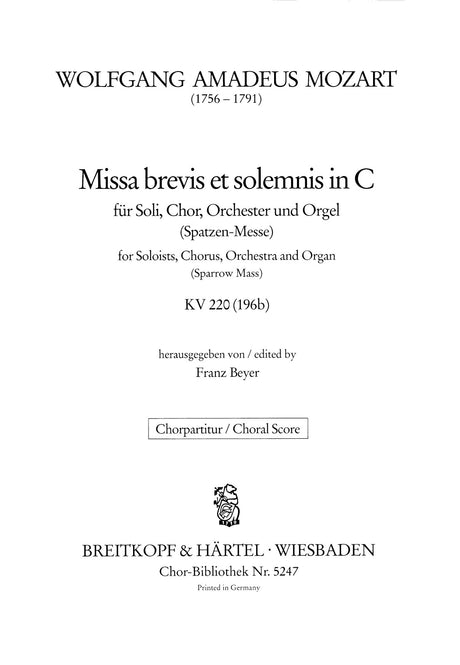 WOLFGANG AMADEUS MOZART
(1756 – 1791)

Missa brevis et solemnis in C
für Soli, Chor, Orchester und Orgel
(Spatzen-Messe)
for Soloists, Chorus, Orchestra and Organ
(Sparrow Mass)

KV 220 (196b)

herausgegeben von / edited by
Franz Beyer

Chorpartitur / Choral Score

BREITKOPF & HÄRTEL · WIESBADEN
Chor-Bibliothek Nr. 5247
Printed in Germany